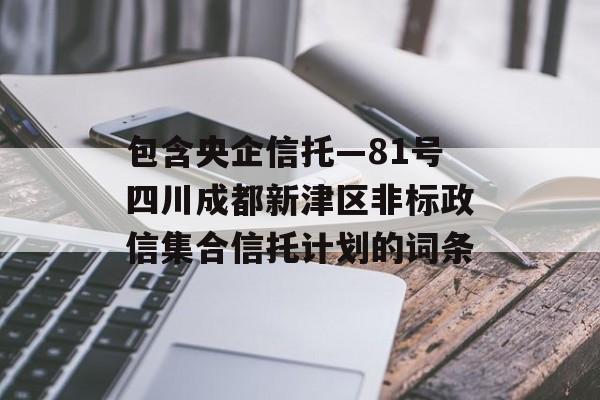 包含央企信托—81号四川成都新津区非标政信集合信托计划的词条